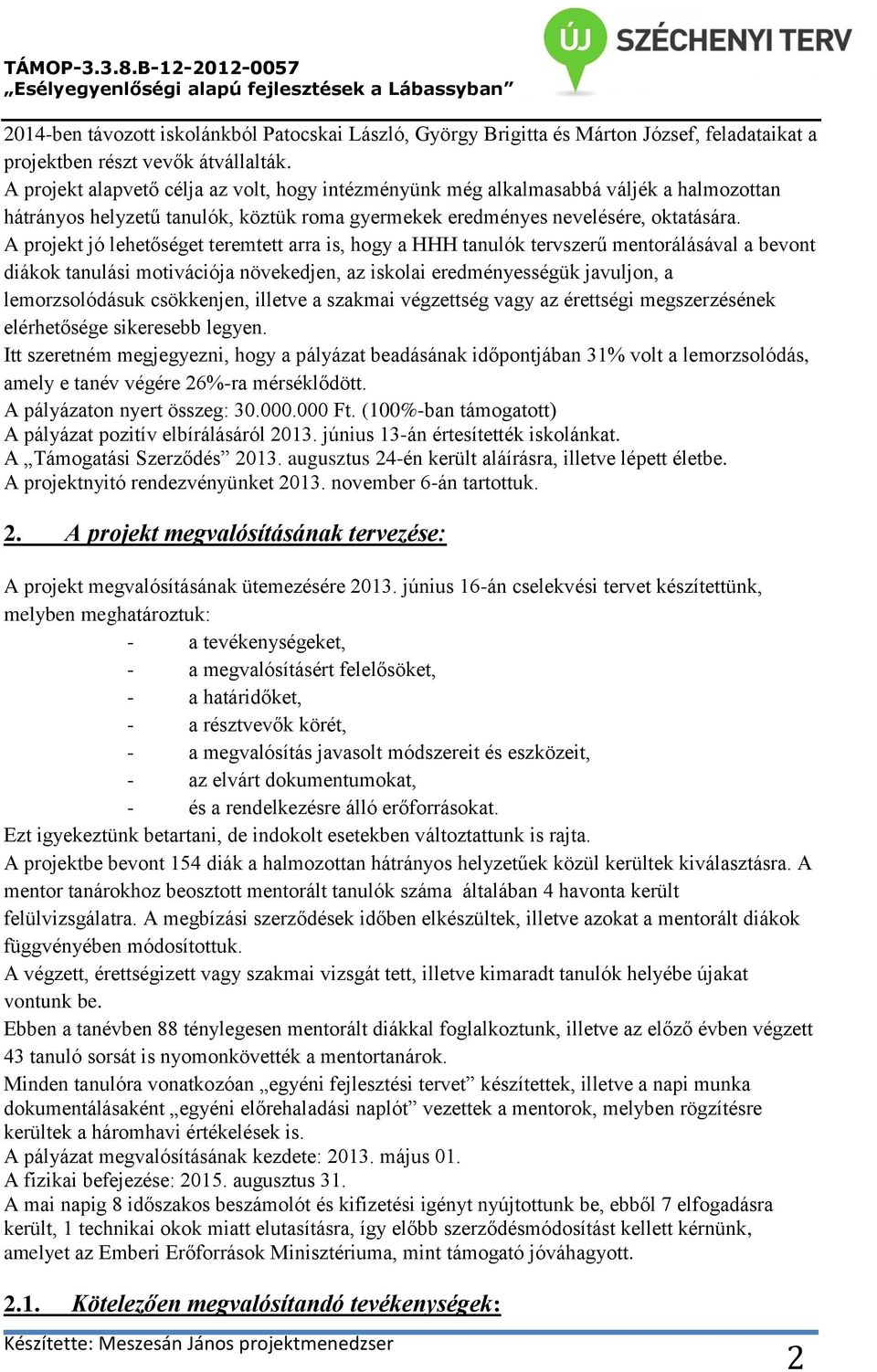 TÁMOP-3.3.8.B-12-2012-0057
„Esélyegyenlőségi alapú fejlesztések a Lábassyban”

ÚJ SZÉCHENYI TERV

2014-ben távozott iskolánkból Patocskai László, György Brigitta és Márton József, feladataikat a projektben részt vevők átvállalták.
A projekt alapvető célja az volt, hogy intézményünk még alkalmasabbá váljék a halmozottan hátrányos helyzetű tanulók, köztük roma gyermekek eredményes nevelésére, oktatására.
A projekt jó lehetőséget teremtett arra is, hogy a HHH tanulók tervszerű mentorálásával a bevont diákok tanulási motivációja növekedjen, az iskolai eredményességük javuljon, a lemorzsolódásuk csökkenjen, illetve a szakmai végzettség vagy az érettségi megszerzésének elérhetősége sikeresebb legyen.
Itt szeretném megjegyezni, hogy a pályázat beadásának időpontjában 31% volt a lemorzsolódás, amely e tanév végére 26%-ra mérséklődött.
A pályázaton nyert összeg: 30.000.000 Ft. (100%-ban támogatott)
A pályázat pozitív elbírálásáról 2013. június 13-án értesítették iskolánkat.
A „Támogatási Szerződés” 2013. augusztus 24-én került aláírásra, illetve lépett életbe.
A projektnyitó rendezvényünket 2013. november 6-án tartottuk.

2. A projekt megvalósításának tervezése:

A projekt megvalósításának ütemezésére 2013. június 16-án cselekvési tervet készítettünk, melyben meghatároztuk:
- a tevékenységeket,
- a megvalósításért felelősöket,
- a határidőket,
- a résztvevők körét,
- a megvalósítás javasolt módszereit és eszközeit,
- az elvárt dokumentumokat,
- és a rendelkezésre álló erőforrásokat.
Ezt igyekeztünk betartani, de indokolt esetekben változtattunk is rajta.
A projektbe bevont 154 diák a halmozottan hátrányos helyzetűek közül kerültek kiválasztásra. A mentor tanárokhoz beosztott mentorált tanulók száma általában 4 havonta került felülvizsgálatra. A megbízási szerződések időben elkészültek, illetve azokat a mentorált diákok függvényében módosítottuk.
A végzett, érettségizett vagy szakmai vizsgát tett, illetve kimaradt tanulók helyébe újakat vontunk be.
Ebben a tanévben 88 ténylegesen mentorált diákkal foglalkoztunk, illetve az előző évben végzett 43 tanuló sorsát is nyomonkövették a mentortanárok.
Minden tanulóra vonatkozóan „egyéni fejlesztési tervet” készítettek, illetve a napi munka dokumentálásaként „egyéni előrehaladási naplót” vezettek a mentorok, melyben rögzítésre kerültek a háromhavi értékelések is.
A pályázat megvalósításának kezdete: 2013. május 01.
A fizikai befejezése: 2015. augusztus 31.
A mai napig 8 időszakos beszámolót és kifizetési igényt nyújtottunk be, ebből 7 elfogadásra került, 1 technikai okok miatt elutasításra, így előbb szerződésmódosítást kellett kérnünk, amelyet az Emberi Erőforrások Minisztériuma, mint támogató jóváhagyott.

2.1. Kötelezően megvalósítandó tevékenységek:

Készítette: Meszesán János projektmenedzser
2